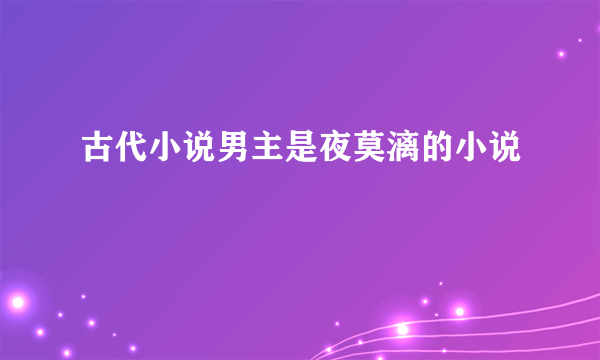 古代小说男主是夜莫漓的小说